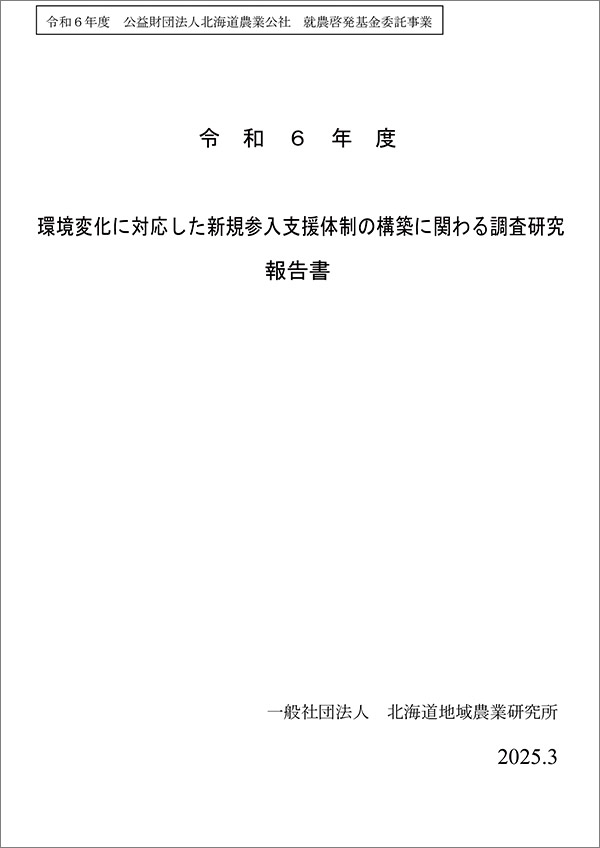 令和６年度　公益財団法人北海道農業公社　就農啓発基金委託事業

令 和 ６ 年 度

環境変化に対応した新規参入支援体制の構築に関わる調査研究
報告書

一般社団法人　北海道地域農業研究所

2025.3